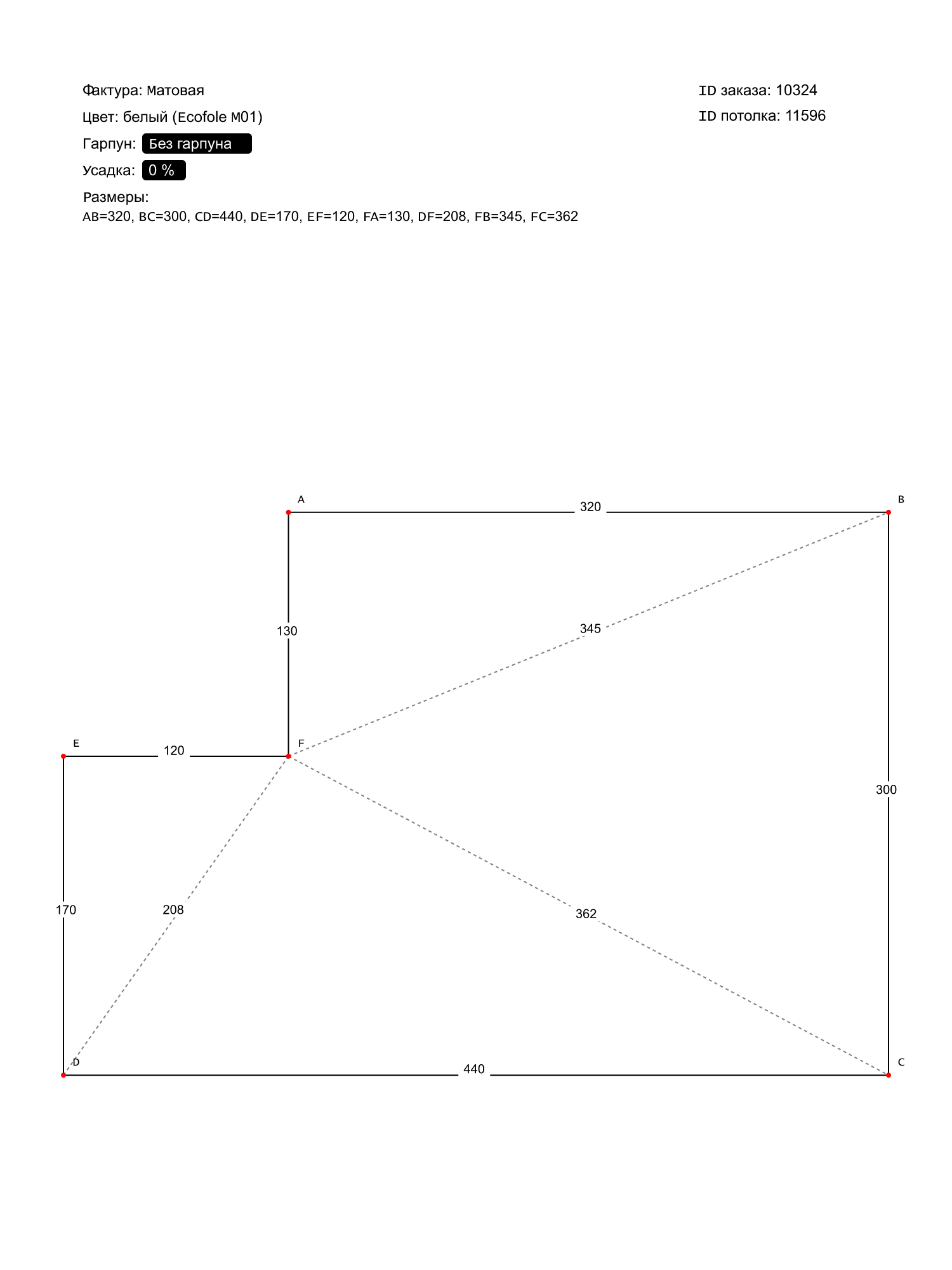 Фактура: Матовая

Цвет: белый (Ecofole M01)

Гарпун: Без гарпуна

Усадка: 0 %

Размеры:
AB=320, BC=300, CD=440, DE=170, EF=120, FA=130, DF=208, FB=345, FC=362

ID заказа: 10324

ID потолка: 11596

A

320

B

130

345

E

120

F

300

170

208

362

D

440

C